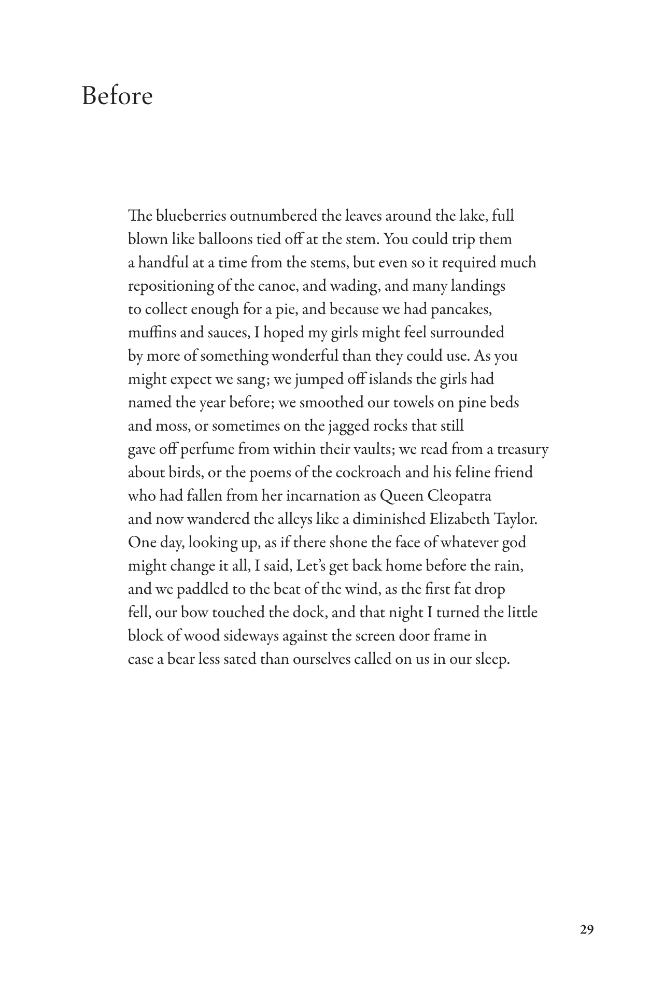 Before

The blueberries outnumbered the leaves around the lake, full
blown like balloons tied off at the stem. You could trip them
a handful at a time from the stems, but even so it required much
repositioning of the canoe, and wading, and many landings
to collect enough for a pie, and because we had pancakes,
muffins and sauces, I hoped my girls might feel surrounded
by more of something wonderful than they could use. As you
might expect we sang; we jumped off islands the girls had
named the year before; we smoothed our towels on pine beds
and moss, or sometimes on the jagged rocks that still
gave off perfume from within their vaults; we read from a treasury
about birds, or the poems of the cockroach and his feline friend
who had fallen from her incarnation as Queen Cleopatra
and now wandered the alleys like a diminished Elizabeth Taylor.
One day, looking up, as if there shone the face of whatever god
might change it all, I said, Let's get back home before the rain,
and we paddled to the beat of the wind, as the first fat drop
fell, our bow touched the dock, and that night I turned the little
block of wood sideways against the screen door frame in
case a bear less sated than ourselves called on us in our sleep.

29